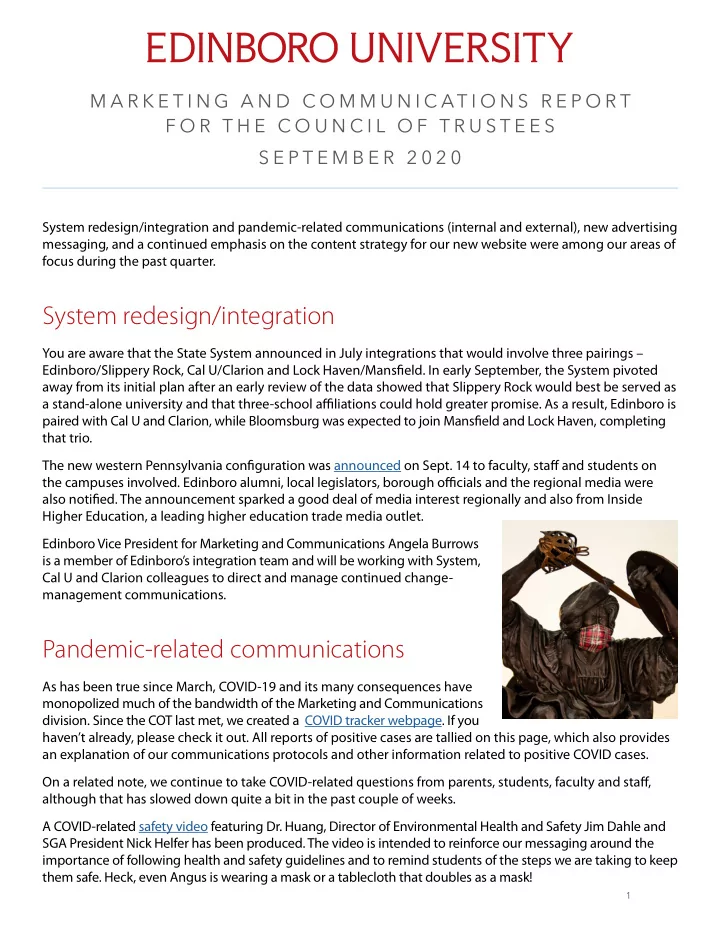 EDINBORO UNIVERSITY

MARKETING AND COMMUNICATIONS REPORT FOR THE COUNCIL OF TRUSTEES

SEPTEMBER 2020

System redesign/integration and pandemic-related communications (internal and external), new advertising messaging, and a continued emphasis on the content strategy for our new website were among our areas of focus during the past quarter.

System redesign/integration

You are aware that the State System announced in July integrations that would involve three pairings – Edinboro/Slippery Rock, Cal U/Clarion and Lock Haven/Mansfield. In early September, the System pivoted away from its initial plan after an early review of the data showed that Slippery Rock would best be served as a stand-alone university and that three-school affiliations could hold greater promise. As a result, Edinboro is paired with Cal U and Clarion, while Bloomsburg was expected to join Mansfield and Lock Haven, completing that trio.

The new western Pennsylvania configuration was announced on Sept. 14 to faculty, staff and students on the campuses involved. Edinboro alumni, local legislators, borough officials and the regional media were also notified. The announcement sparked a good deal of media interest regionally and also from Inside Higher Education, a leading higher education trade media outlet.

Edinboro Vice President for Marketing and Communications Angela Burrows is a member of Edinboro's integration team and will be working with System, Cal U and Clarion colleagues to direct and manage continued change-management communications.

Pandemic-related communications

As has been true since March, COVID-19 and its many consequences have monopolized much of the bandwidth of the Marketing and Communications division. Since the COT last met, we created a COVID tracker webpage. If you haven't already, please check it out. All reports of positive cases are tallied on this page, which also provides an explanation of our communications protocols and other information related to positive COVID cases.

On a related note, we continue to take COVID-related questions from parents, students, faculty and staff, although that has slowed down quite a bit in the past couple of weeks.

A COVID-related safety video featuring Dr. Huang, Director of Environmental Health and Safety Jim Dahle and SGA President Nick Helfer has been produced. The video is intended to reinforce our messaging around the importance of following health and safety guidelines and to remind students of the steps we are taking to keep them safe. Heck, even Angus is wearing a mask or a tablecloth that doubles as a mask!

1